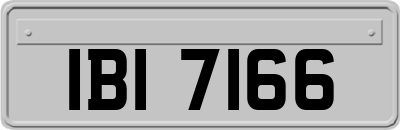 IBI 7166